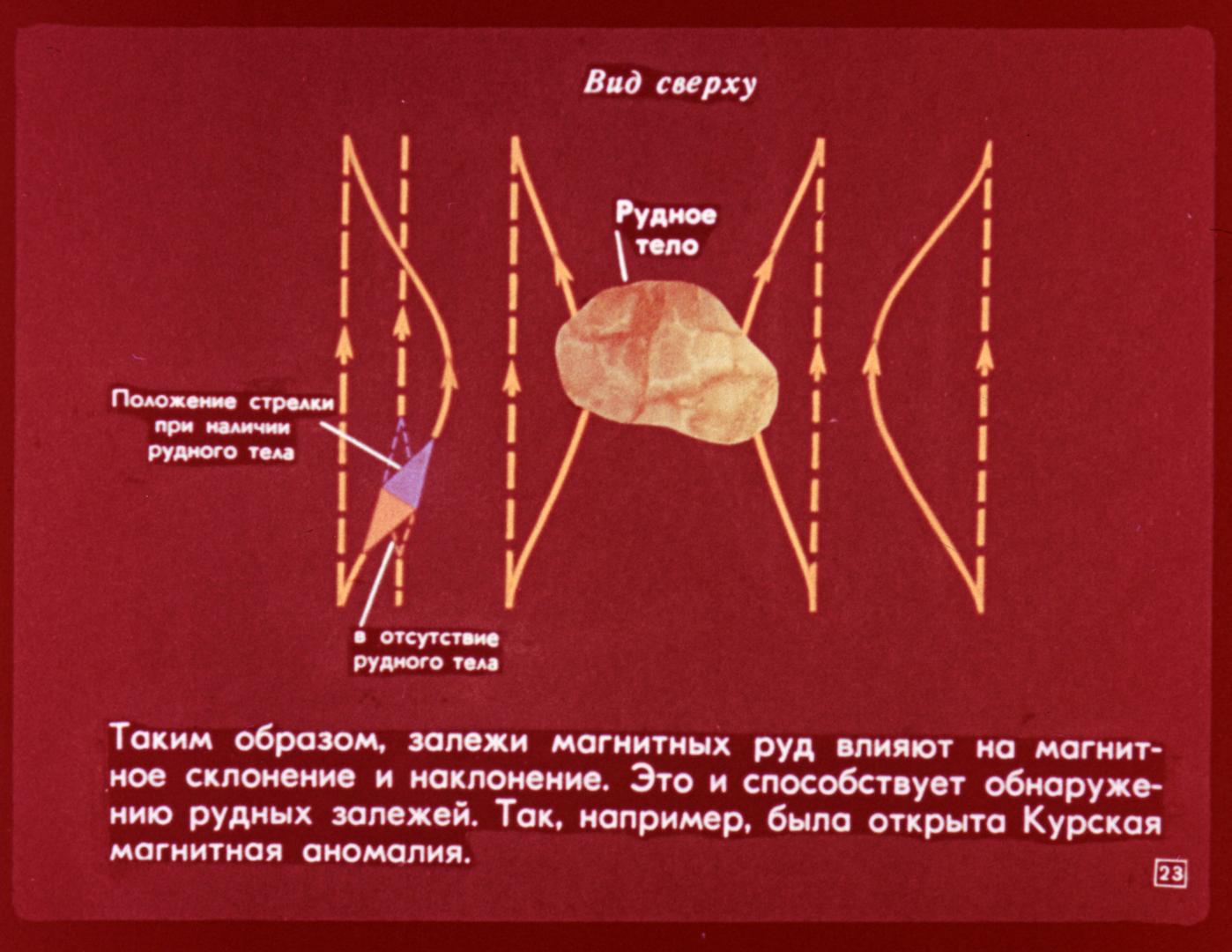 Вид сверху

Рудное тело

Положение стрелки при наличии рудного тела

в отсутствие рудного тела

Таким образом, залежи магнитных руд влияют на магнитное склонение и наклонение. Это и способствует обнаружению рудных залежей. Так, например, была открыта Курская магнитная аномалия.

23